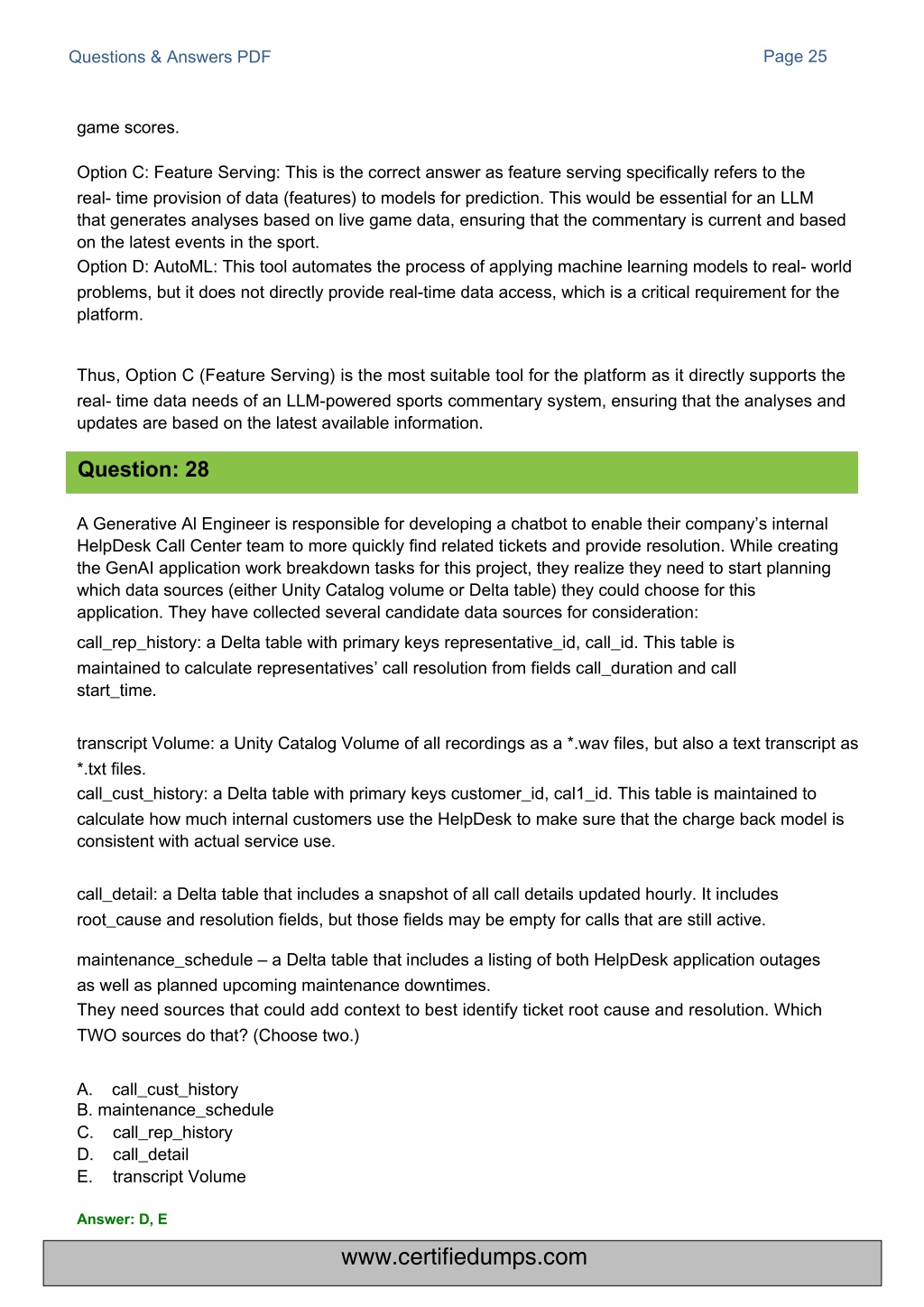 Questions & Answers PDF

Page 25

game scores.

Option C: Feature Serving: This is the correct answer as feature serving specifically refers to the real- time provision of data (features) to models for prediction. This would be essential for an LLM that generates analyses based on live game data, ensuring that the commentary is current and based on the latest events in the sport.
Option D: AutoML: This tool automates the process of applying machine learning models to real- world problems, but it does not directly provide real-time data access, which is a critical requirement for the platform.

Thus, Option C (Feature Serving) is the most suitable tool for the platform as it directly supports the real- time data needs of an LLM-powered sports commentary system, ensuring that the analyses and updates are based on the latest available information.

Question: 28

A Generative Al Engineer is responsible for developing a chatbot to enable their company's internal HelpDesk Call Center team to more quickly find related tickets and provide resolution. While creating the GenAI application work breakdown tasks for this project, they realize they need to start planning which data sources (either Unity Catalog volume or Delta table) they could choose for this application. They have collected several candidate data sources for consideration:
call_rep_history: a Delta table with primary keys representative_id, call_id. This table is maintained to calculate representatives' call resolution from fields call_duration and call start_time.

transcript Volume: a Unity Catalog Volume of all recordings as a *.wav files, but also a text transcript as *.txt files.
call_cust_history: a Delta table with primary keys customer_id, cal1_id. This table is maintained to calculate how much internal customers use the HelpDesk to make sure that the charge back model is consistent with actual service use.

call_detail: a Delta table that includes a snapshot of all call details updated hourly. It includes root_cause and resolution fields, but those fields may be empty for calls that are still active.

maintenance_schedule – a Delta table that includes a listing of both HelpDesk application outages as well as planned upcoming maintenance downtimes.
They need sources that could add context to best identify ticket root cause and resolution. Which TWO sources do that? (Choose two.)

A. call_cust_history
B. maintenance_schedule
C. call_rep_history
D. call_detail
E. transcript Volume

Answer: D, E

www.certifiedumps.com